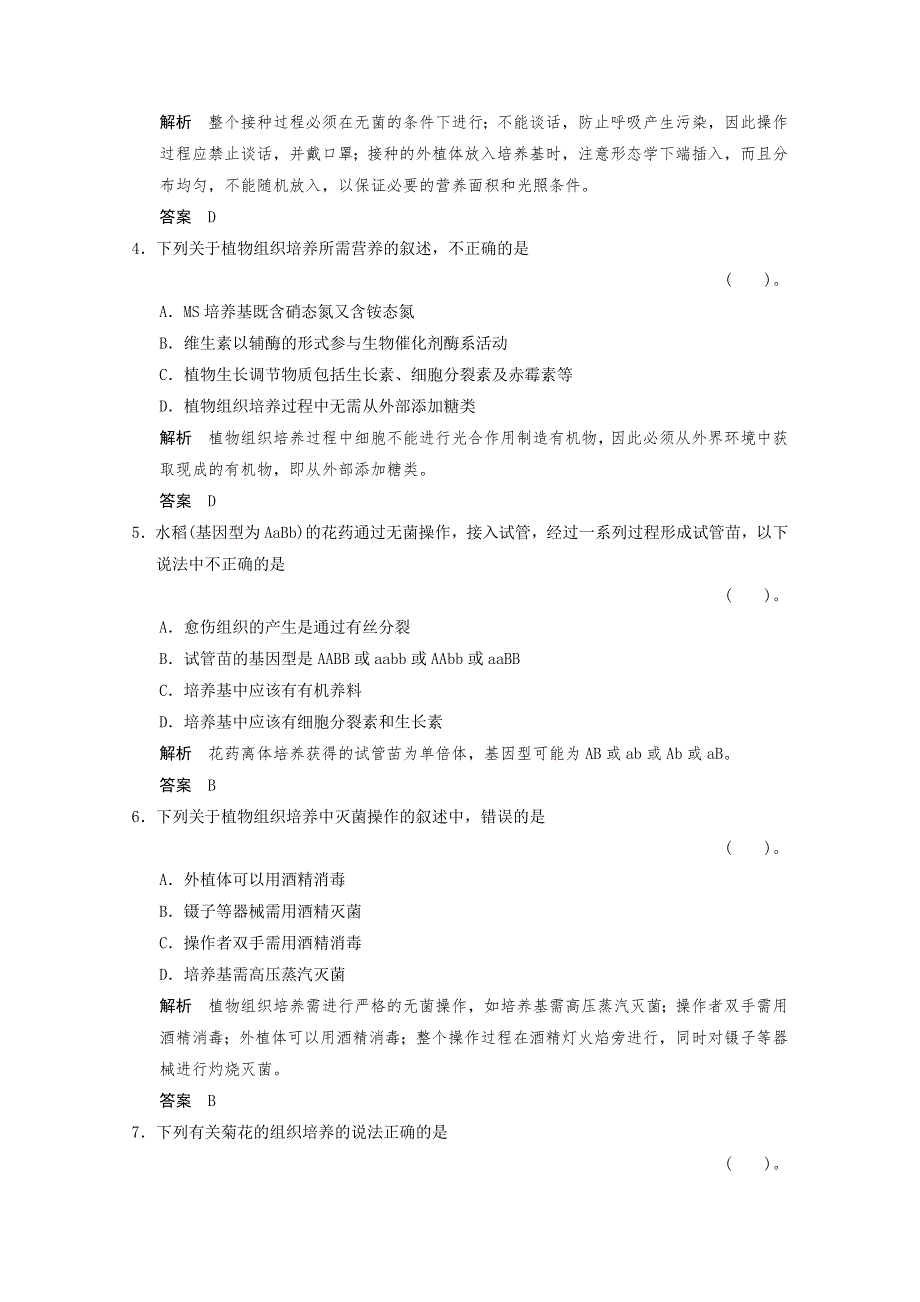 解析　整个接种过程必须在无菌的条件下进行；不能谈话，防止呼吸产生污染，因此操作过程应禁止谈话，并戴口罩；接种的外植体放入培养基时，注意形态学下端插入，而且分布均匀，不能随机放入，以保证必要的营养面积和光照条件。

答案　D

4．下列关于植物组织培养所需营养的叙述，不正确的是

(　　)。

A．MS 培养基既含硝态氮又含铵态氮

B．维生素以辅酶的形式参与生物催化剂酶系活动

C．植物生长调节物质包括生长素、细胞分裂素及赤霉素等

D．植物组织培养过程中无需从外部添加糖类

解析　植物组织培养过程中细胞不能进行光合作用制造有机物，因此必须从外界环境中获取现成的有机物，即从外部添加糖类。

答案　D

5．水稻(基因型为 AaBb)的花药通过无菌操作，接入试管，经过一系列过程形成试管苗，以下说法中不正确的是

(　　)。

A．愈伤组织的产生是通过有丝分裂

B．试管苗的基因型是 AABB 或 aabb 或 AAbb 或 aaBB

C．培养基中应该有有机养料

D．培养基中应该有细胞分裂素和生长素

解析　花药离体培养获得的试管苗为单倍体，基因型可能为 AB 或 ab 或 Ab 或 aB。

答案　B

6．下列关于植物组织培养中灭菌操作的叙述中，错误的是

(　　)。

A．外植体可以用酒精消毒

B．镊子等器械需用酒精灭菌

C．操作者双手需用酒精消毒

D．培养基需高压蒸汽灭菌

解析　植物组织培养需进行严格的无菌操作，如培养基需高压蒸汽灭菌；操作者双手需用酒精消毒；外植体可以用酒精消毒；整个操作过程在酒精灯火焰旁进行，同时对镊子等器械进行灼烧灭菌。

答案　B

7．下列有关菊花的组织培养的说法正确的是

(　　)。